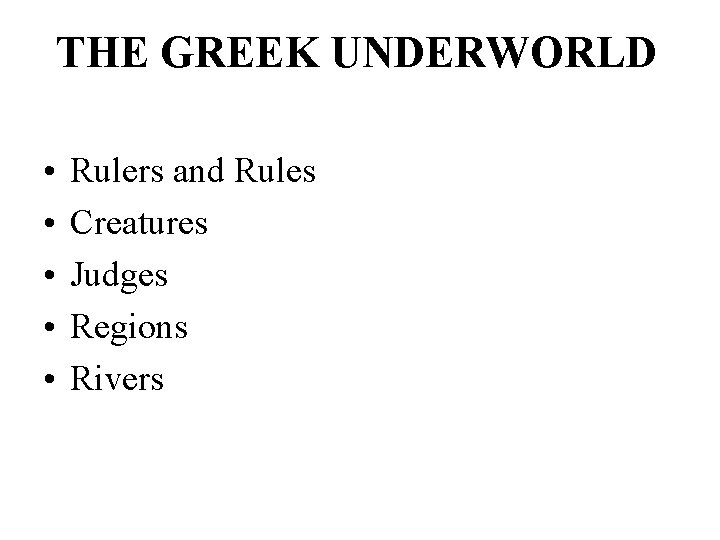 THE GREEK UNDERWORLD

• Rulers and Rules
• Creatures
• Judges
• Regions
• Rivers